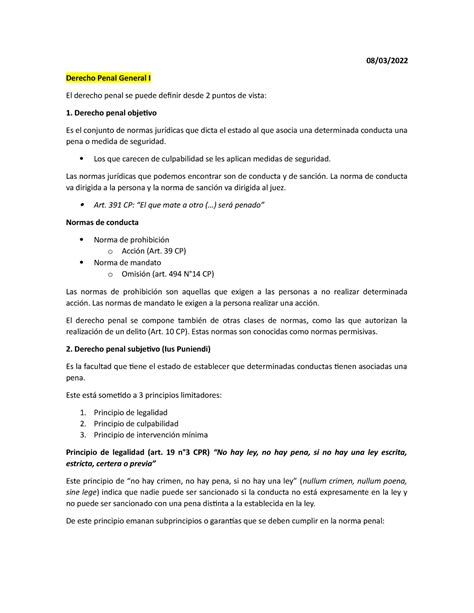 08/03/2022

Derecho Penal General I

El derecho penal se puede definir desde 2 puntos de vista:

1. Derecho penal objetivo

Es el conjunto de normas jurídicas que dicta el estado al que asocia una determinada conducta una pena o medida de seguridad.

• Los que carecen de culpabilidad se les aplican medidas de seguridad.

Las normas jurídicas que podemos encontrar son de conducta y de sanción. La norma de conducta va dirigida a la persona y la norma de sanción va dirigida al juez.

• Art. 391 CP: "El que mate a otro (…) será penado"

Normas de conducta

• Norma de prohibición
o Acción (Art. 39 CP)
• Norma de mandato
o Omisión (art. 494 N°14 CP)

Las normas de prohibición son aquellas que exigen a las personas a no realizar determinada acción. Las normas de mandato le exigen a la persona realizar una acción.

El derecho penal se compone también de otras clases de normas, como las que autorizan la realización de un delito (Art. 10 CP). Estas normas son conocidas como normas permisivas.

2. Derecho penal subjetivo (Ius Puniendi)

Es la facultad que tiene el estado de establecer que determinadas conductas tienen asociadas una pena.

Este está sometido a 3 principios limitadores:

1. Principio de legalidad
2. Principio de culpabilidad
3. Principio de intervención mínima

Principio de legalidad (art. 19 n°3 CPR) "No hay ley, no hay pena, si no hay una ley escrita, estricta, certera o previa"

Este principio de "no hay crimen, no hay pena, si no hay una ley" (nullum crimen, nullum poena, sine lege) indica que nadie puede ser sancionado si la conducta no está expresamente en la ley y no puede ser sancionado con una pena distinta a la establecida en la ley.

De este principio emanan subprincipios o garantías que se deben cumplir en la norma penal: